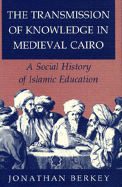 THE TRANSMISSION OF KNOWLEDGE IN MEDIEVAL CAIRO

A Social History of Islamic Education

JONATHAN BERKEY